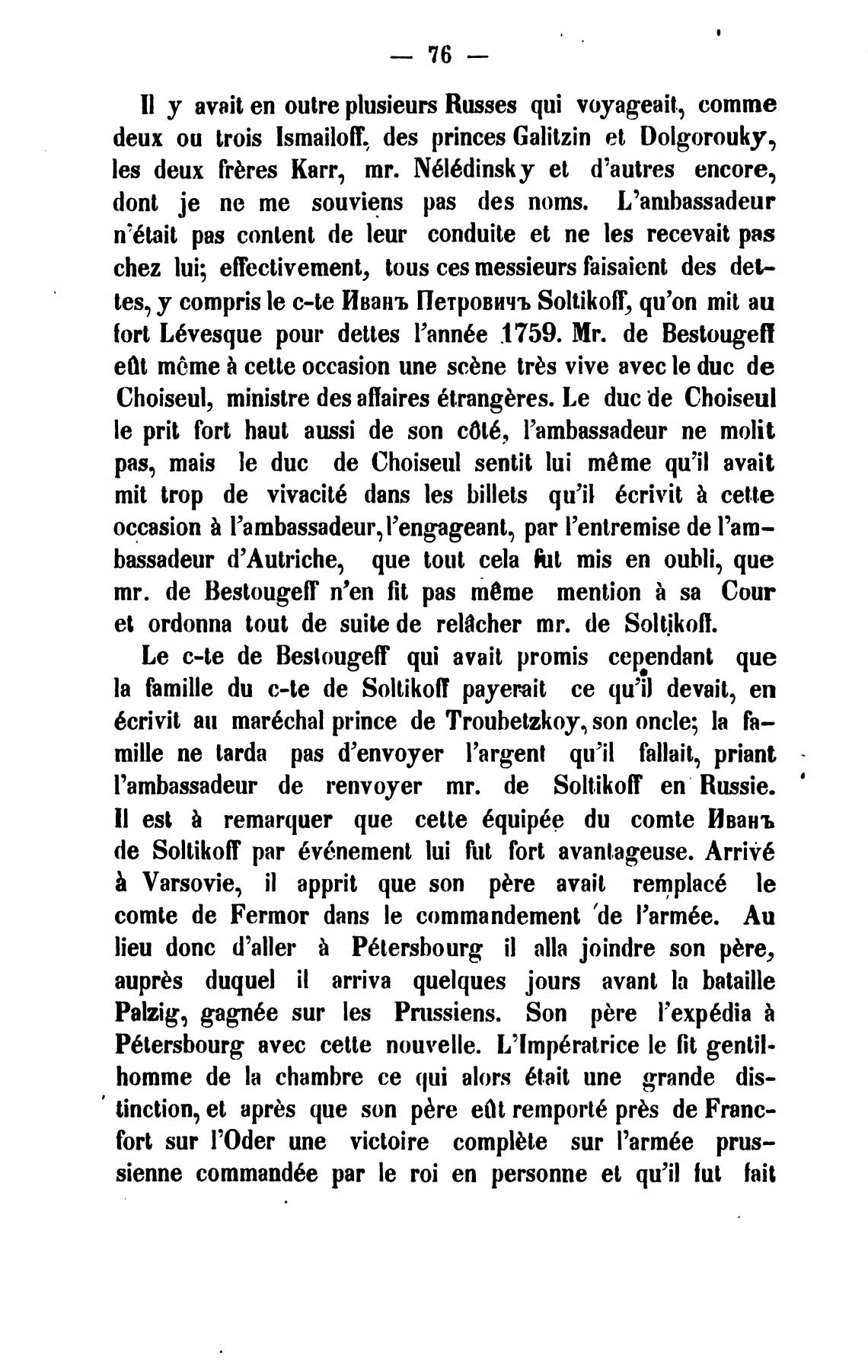 — 76 —

Il y avait en outre plusieurs Russes qui voyageait, comme deux ou trois Ismailoff, des princes Galitzin et Dolgorouky, les deux frères Karr, mr. Nélédinsky et d'autres encore, dont je ne me souviens pas des noms. L'ambassadeur n'était pas content de leur conduite et ne les recevait pas chez lui; effectivement, tous ces messieurs faisaient des dettes, y compris le c-te Иванъ Петровичъ Soltikoff, qu'on mit au fort Lévesque pour dettes l'année 1759. Mr. de Bestougeff eût même à cette occasion une scène très vive avec le duc de Choiseul, ministre des affaires étrangères. Le duc de Choiseul le prit fort haut aussi de son côté, l'ambassadeur ne molit pas, mais le duc de Choiseul sentit lui même qu'il avait mit trop de vivacité dans les billets qu'il écrivit à cette occasion à l'ambassadeur, l'engageant, par l'entremise de l'ambassadeur d'Autriche, que tout cela fut mis en oubli, que mr. de Bestougeff n'en fit pas même mention à sa Cour et ordonna tout de suite de relâcher mr. de Soltikoff.

Le c-te de Bestougeff qui avait promis cependant que la famille du c-te de Soltikoff payerait ce qu'il devait, en écrivit au maréchal prince de Troubetzkoy, son oncle; la famille ne tarda pas d'envoyer l'argent qu'il fallait, priant l'ambassadeur de renvoyer mr. de Soltikoff en Russie. Il est à remarquer que cette équipée du comte Иванъ de Soltikoff par événement lui fut fort avantageuse. Arrivé à Varsovie, il apprit que son père avait remplacé le comte de Fermor dans le commandement de l'armée. Au lieu donc d'aller à Pétersbourg il alla joindre son père, auprès duquel il arriva quelques jours avant la bataille Palzig, gagnée sur les Prussiens. Son père l'expédia à Pétersbourg avec cette nouvelle. L'Impératrice le fit gentilhomme de la chambre ce qui alors était une grande distinction, et après que son père eût remporté près de Francfort sur l'Oder une victoire complète sur l'armée prussienne commandée par le roi en personne et qu'il fut fait